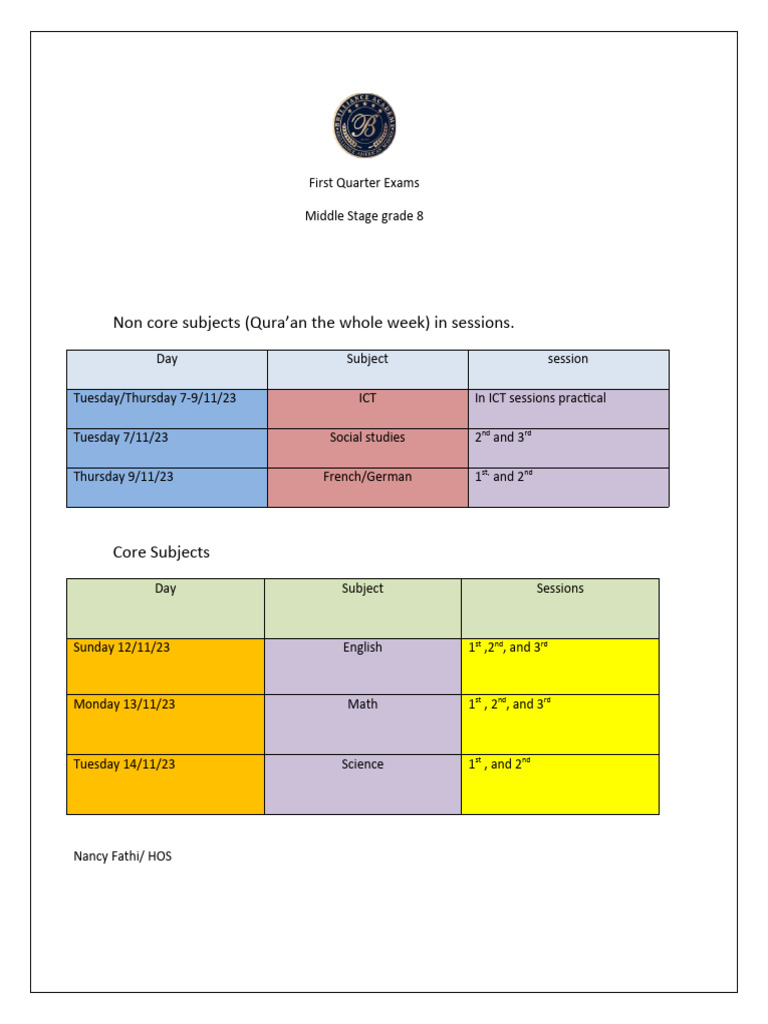 First Quarter Exams

Middle Stage grade 8

Non core subjects (Qura'an the whole week) in sessions.

| Day | Subject | session |
|---|---|---|
| Tuesday/Thursday 7-9/11/23 | ICT | In ICT sessions practical |
| Tuesday 7/11/23 | Social studies | $2^{nd}$ and $3^{rd}$ |
| Thursday 9/11/23 | French/German | $1^{st.}$ and $2^{nd}$ |

Core Subjects

| Day | Subject | Sessions |
|---|---|---|
| Sunday 12/11/23 | English | $1^{st}$ ,$2^{nd}$, and $3^{rd}$ |
| Monday 13/11/23 | Math | $1^{st}$ , $2^{nd}$, and $3^{rd}$ |
| Tuesday 14/11/23 | Science | $1^{st}$ , and $2^{nd}$ |

Nancy Fathi/ HOS